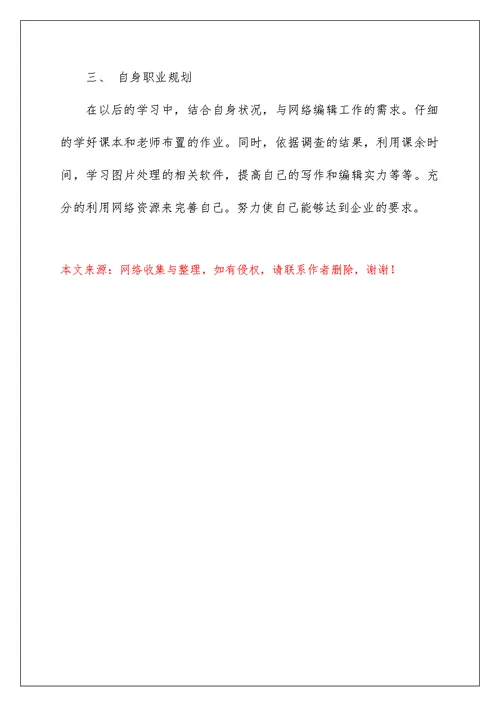 三、 自身职业规划

在以后的学习中，结合自身状况，与网络编辑工作的需求。仔细的学好课本和老师布置的作业。同时，依据调查的结果，利用课余时间，学习图片处理的相关软件，提高自己的写作和编辑实力等等。充分的利用网络资源来完善自己。努力使自己能够达到企业的要求。

本文来源：网络收集与整理，如有侵权，请联系作者删除，谢谢！